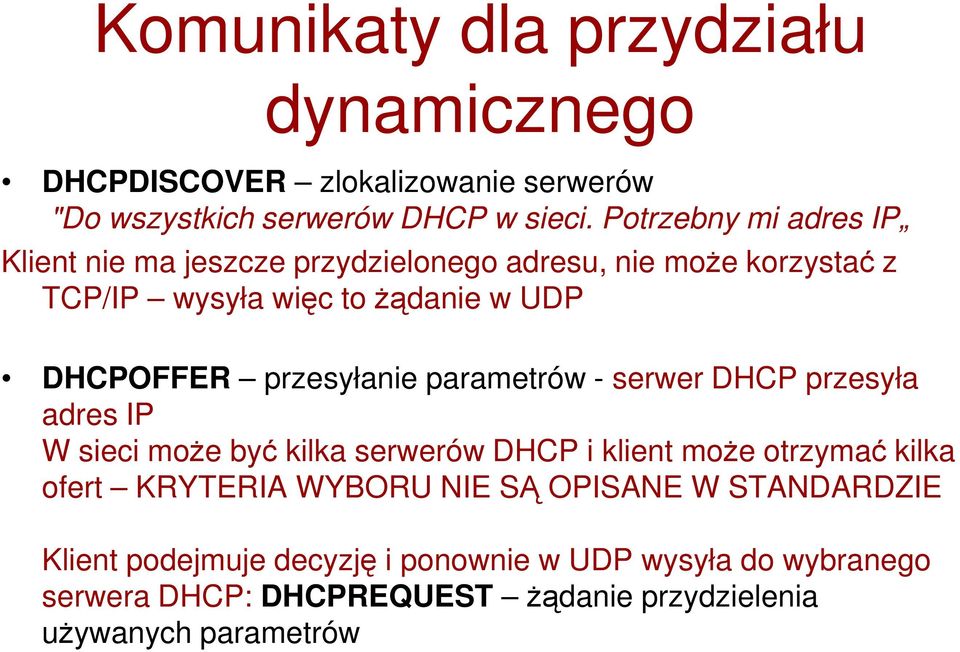 Komunikaty dla przydziału dynamicznego

• DHCPDISCOVER – zlokalizowanie serwerów
"Do wszystkich serwerów DHCP w sieci. Potrzebny mi adres IP„
Klient nie ma jeszcze przydzielonego adresu, nie może korzystać z TCP/IP – wysyła więc to żądanie w UDP

• DHCPOFFER – przesyłanie parametrów - serwer DHCP przesyła adres IP
W sieci może być kilka serwerów DHCP i klient może otrzymać kilka ofert – KRYTERIA WYBORU NIE SĄ OPISANE W STANDARDZIE

Klient podejmuje decyzję i ponownie w UDP wysyła do wybranego serwera DHCP: DHCPREQUEST – żądanie przydzielenia używanych parametrów